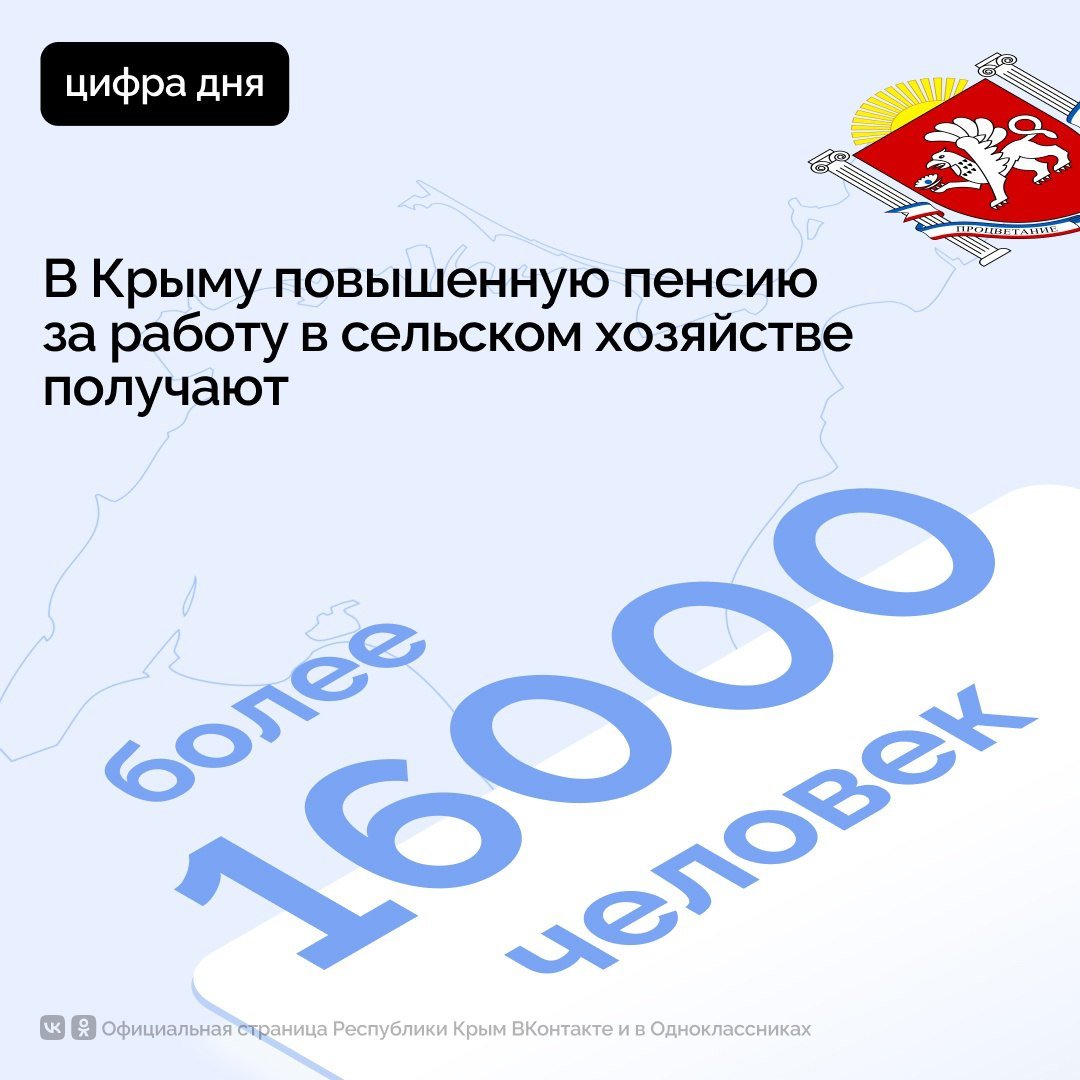 цифра дня

ПРОЦВЕТАНИЕ

В Крыму повышенную пенсию за работу в сельском хозяйстве получают

более 16000 человек

Официальная страница Республики Крым ВКонтакте и в Одноклассниках